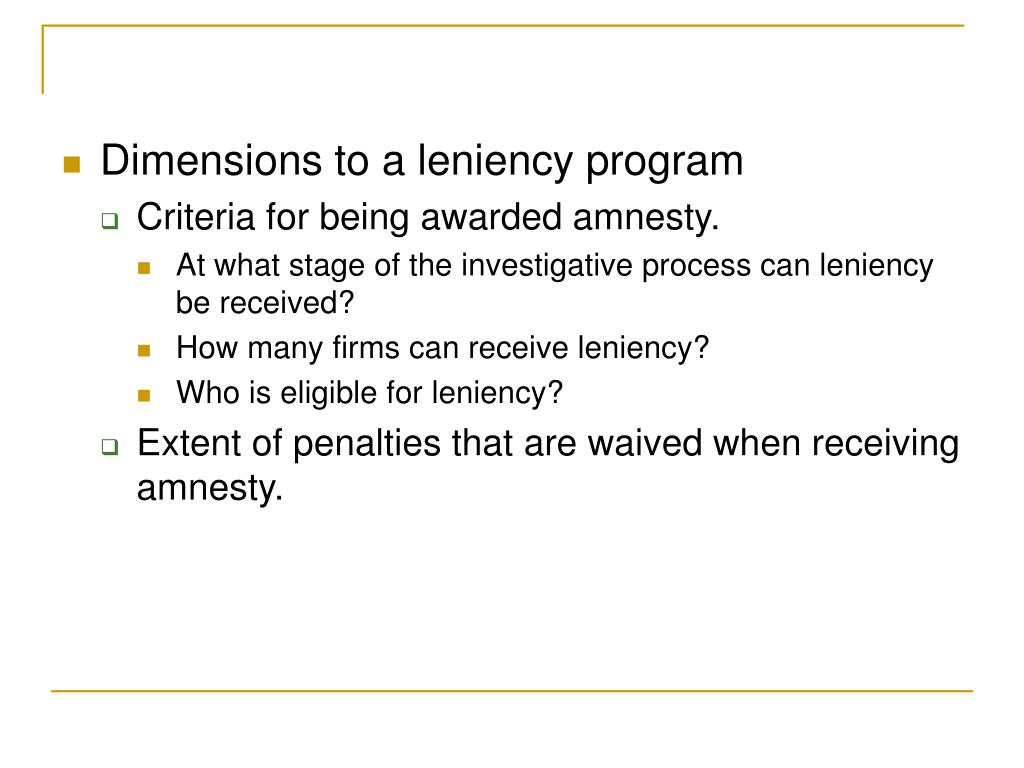 Dimensions to a leniency program

Criteria for being awarded amnesty.

At what stage of the investigative process can leniency be received?

How many firms can receive leniency?

Who is eligible for leniency?

Extent of penalties that are waived when receiving amnesty.